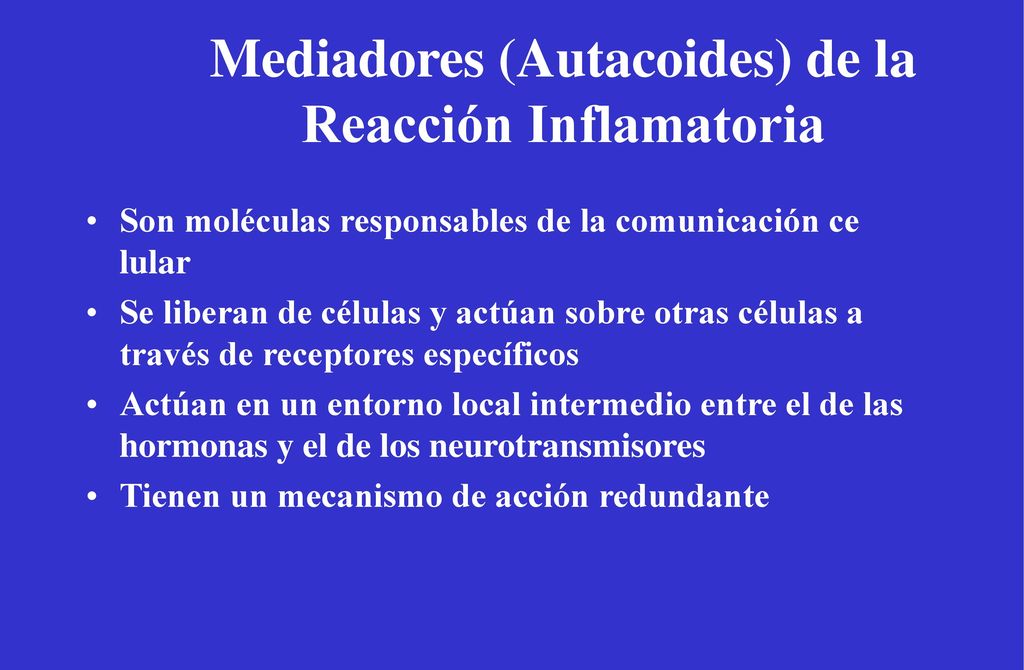 Mediadores (Autacoides) de la Reacción Inflamatoria

• Son moléculas responsables de la comunicación ce lular
• Se liberan de células y actúan sobre otras células a través de receptores específicos
• Actúan en un entorno local intermedio entre el de las hormonas y el de los neurotransmisores
• Tienen un mecanismo de acción redundante